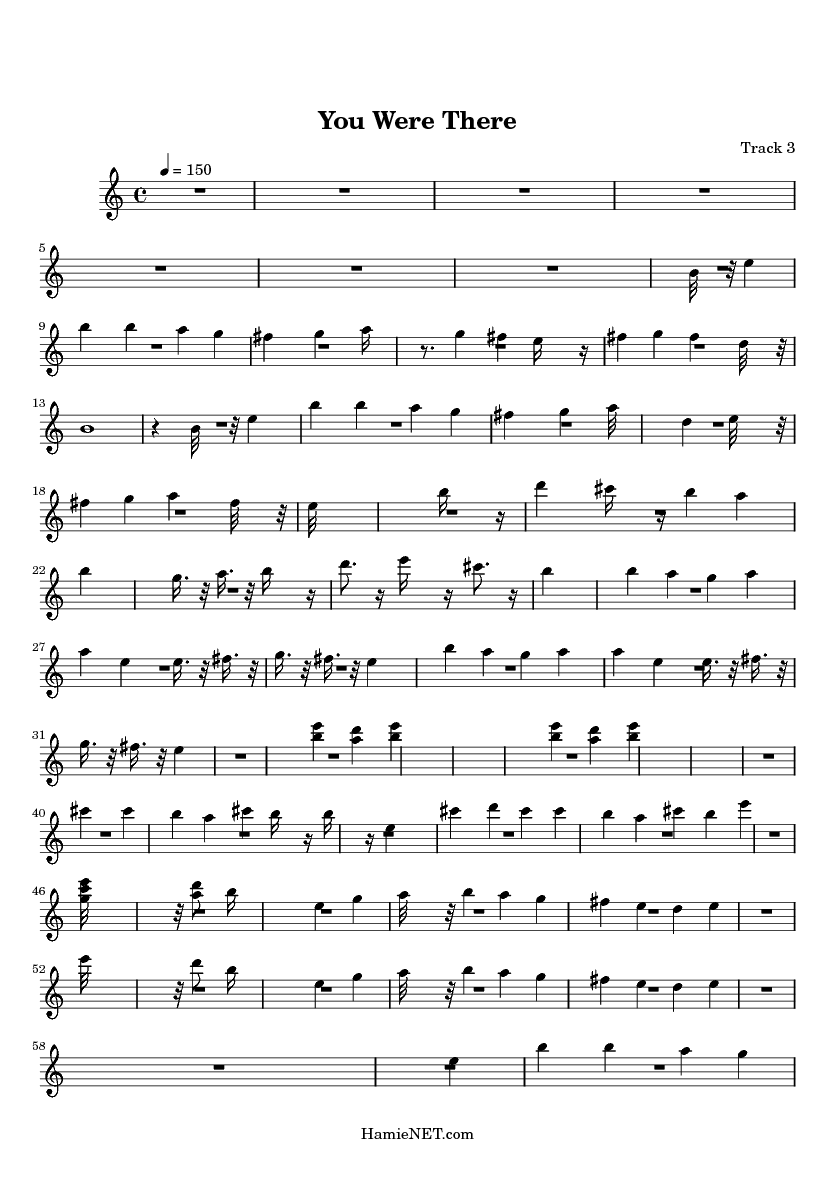 You Were There

Track 3

= 150

5

9

13

18

22

27

31

40

46

52

58

HamieNET.com